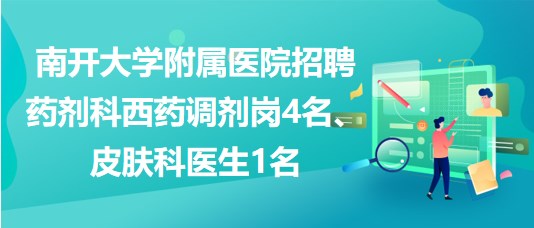 南开大学附属医院招聘药剂科西药调剂岗4名、皮肤科医生1名